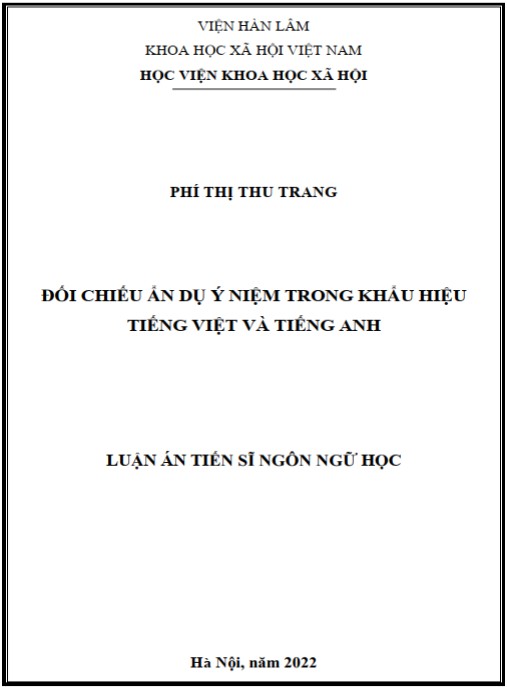 VIỆN HÀN LÂM
KHOA HỌC XÃ HỘI VIỆT NAM
HỌC VIỆN KHOA HỌC XÃ HỘI

PHÍ THỊ THU TRANG

ĐỐI CHIẾU ẨN DỤ Ý NIỆM TRONG KHẨU HIỆU
TIẾNG VIỆT VÀ TIẾNG ANH

LUẬN ÁN TIẾN SĨ NGÔN NGỮ HỌC

Hà Nội, năm 2022